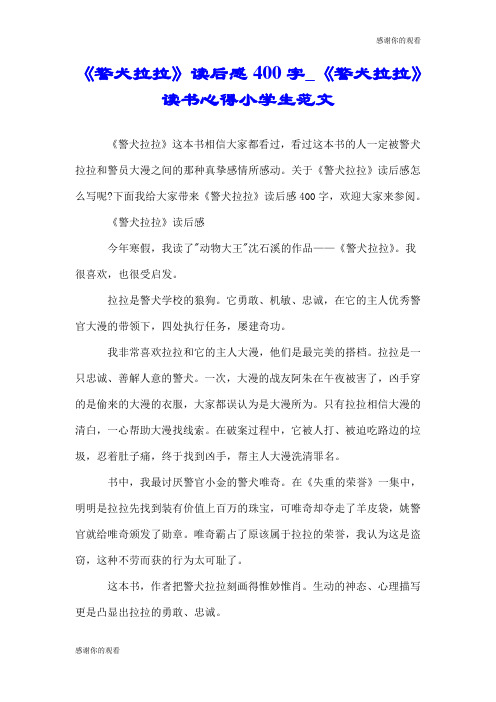 感谢你的观看

《警犬拉拉》读后感400字_《警犬拉拉》读书心得小学生范文

《警犬拉拉》这本书相信大家都看过，看过这本书的人一定被警犬拉拉和警员大漫之间的那种真挚感情所感动。关于《警犬拉拉》读后感怎么写呢?下面我给大家带来《警犬拉拉》读后感400字，欢迎大家来参阅。

《警犬拉拉》读后感

今年寒假，我读了"动物大王"沈石溪的作品——《警犬拉拉》。我很喜欢，也很受启发。

拉拉是警犬学校的狼狗。它勇敢、机敏、忠诚，在它的主人优秀警官大漫的带领下，四处执行任务，屡建奇功。

我非常喜欢拉拉和它的主人大漫，他们是最完美的搭档。拉拉是一只忠诚、善解人意的警犬。一次，大漫的战友阿朱在午夜被害了，凶手穿的是偷来的大漫的衣服，大家都误认为是大漫所为。只有拉拉相信大漫的清白，一心帮助大漫找线索。在破案过程中，它被人打、被迫吃路边的垃圾，忍着肚子痛，终于找到凶手，帮主人大漫洗清罪名。

书中，我最讨厌警官小金的警犬唯奇。在《失重的荣誉》一集中，明明是拉拉先找到装有价值上百万的珠宝，可唯奇却夺走了羊皮袋，姚警官就给唯奇颁发了勋章。唯奇霸占了原该属于拉拉的荣誉，我认为这是盗窃，这种不劳而获的行为太可耻了。

这本书，作者把警犬拉拉刻画得惟妙惟肖。生动的神态、心理描写更是凸显出拉拉的勇敢、忠诚。

感谢你的观看